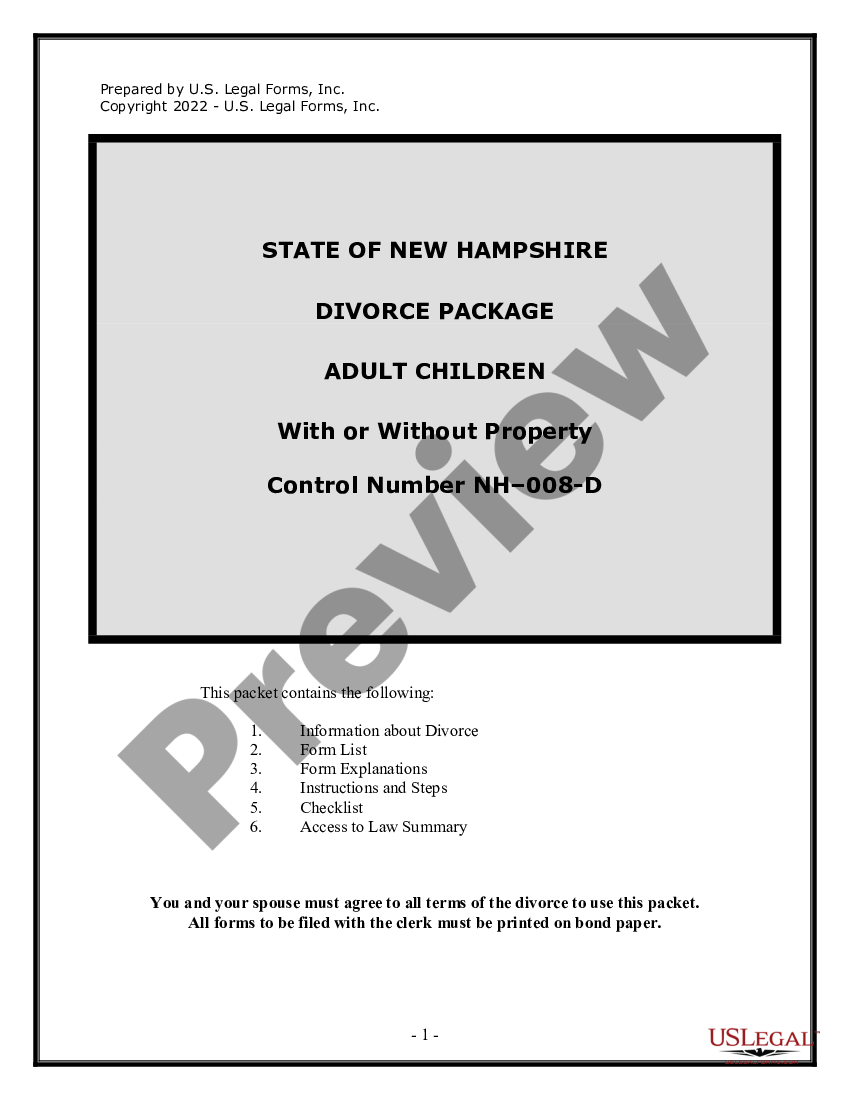 Prepared by U.S. Legal Forms, Inc.
Copyright 2022 - U.S. Legal Forms, Inc.

STATE OF NEW HAMPSHIRE

DIVORCE PACKAGE

ADULT CHILDREN

With or Without Property

Control Number NH–008-D

Preview

This packet contains the following:

1. Information about Divorce
2. Form List
3. Form Explanations
4. Instructions and Steps
5. Checklist
6. Access to Law Summary

You and your spouse must agree to all terms of the divorce to use this packet.
All forms to be filed with the clerk must be printed on bond paper.

- 1 -

USLEGAL